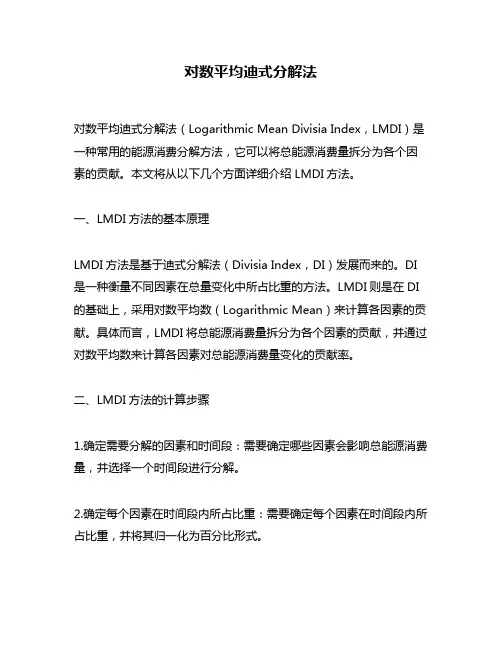 对数平均迪式分解法

对数平均迪式分解法（Logarithmic Mean Divisia Index，LMDI）是一种常用的能源消费分解方法，它可以将总能源消费量拆分为各个因素的贡献。本文将从以下几个方面详细介绍 LMDI 方法。

一、LMDI 方法的基本原理

LMDI 方法是基于迪式分解法（Divisia Index，DI）发展而来的。DI 是一种衡量不同因素在总量变化中所占比重的方法。LMDI 则是在 DI 的基础上，采用对数平均数（Logarithmic Mean）来计算各因素的贡献。具体而言，LMDI 将总能源消费量拆分为各个因素的贡献，并通过对数平均数来计算各因素对总能源消费量变化的贡献率。

二、LMDI 方法的计算步骤

1.确定需要分解的因素和时间段：需要确定哪些因素会影响总能源消费量，并选择一个时间段进行分解。

2.确定每个因素在时间段内所占比重：需要确定每个因素在时间段内所占比重，并将其归一化为百分比形式。